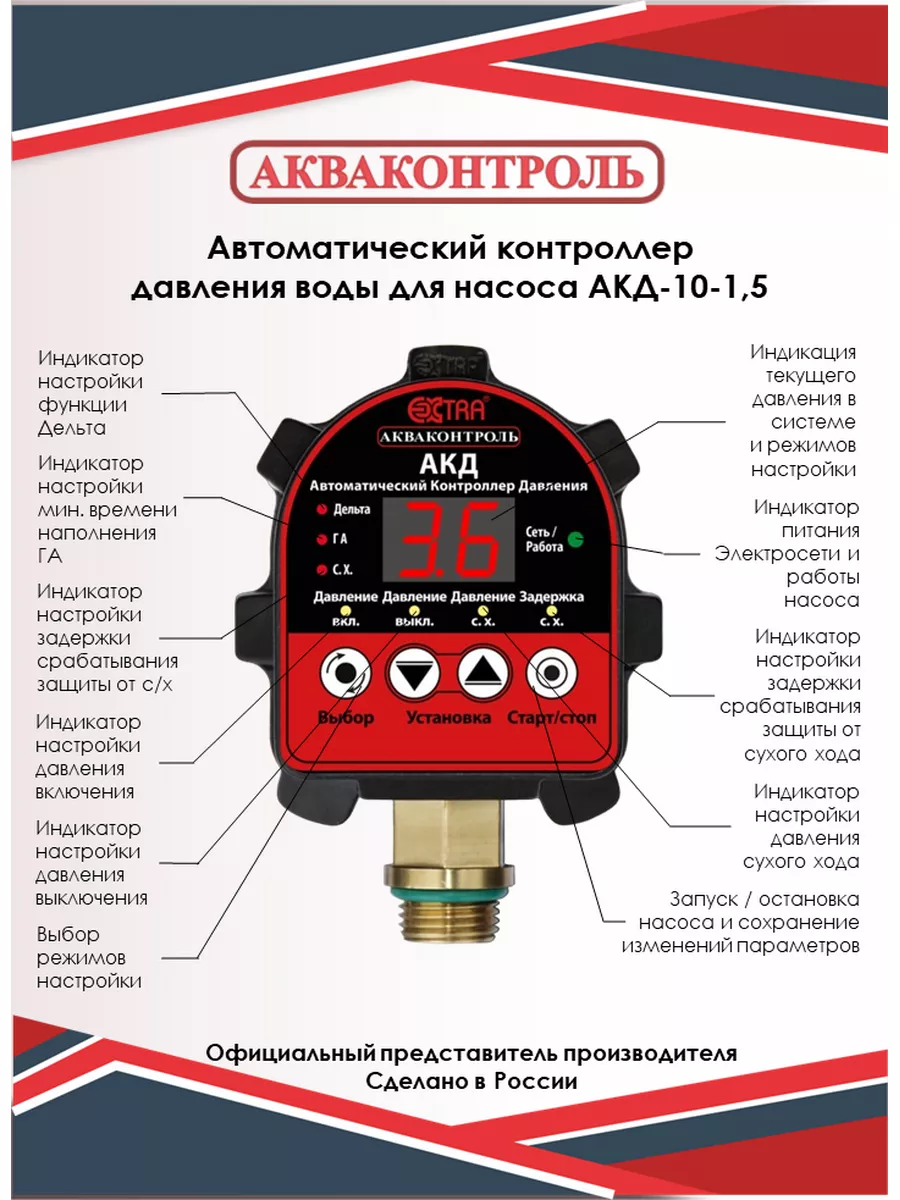 АКВАКОНТРОЛЬ

Автоматический контроллер давления воды для насоса АКД-10-1,5

Индикатор настройки функции Дельта

Индикатор настройки мин. времени наполнения ГА

Индикатор настройки задержки срабатывания защиты от с/х

Индикатор настройки давления включения

Индикатор настройки давления выключения

Выбор режимов настройки

EXTRA

АКВАКОНТРОЛЬ

АКД

Автоматический Контроллер Давления

Дельта

ГА

С.Х.

3.6

Сеть / Работа

Давление вкл.

Давление выкл.

Давление с.х.

Задержка с.х.

Выбор

Установка

Старт/стоп

Индикация текущего давления в системе и режимов настройки

Индикатор питания Электросети и работы насоса

Индикатор настройки задержки срабатывания защиты от сухого хода

Индикатор настройки давления сухого хода

Запуск / остановка насоса и сохранение изменений параметров

Официальный представитель производителя
Сделано в России